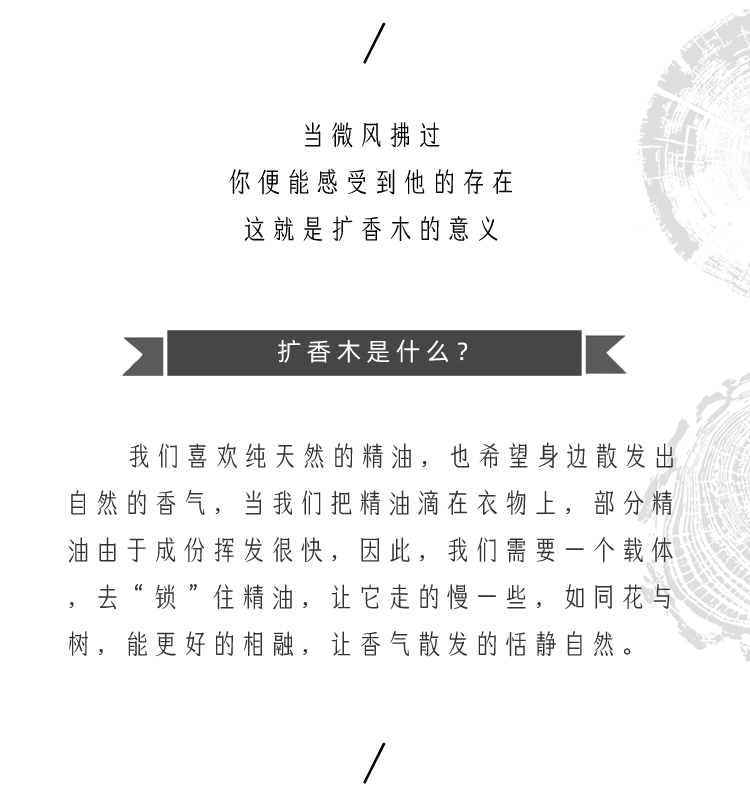 /

当微风拂过
你便能感受到他的存在
这就是扩香木的意义

扩香木是什么？

我们喜欢纯天然的精油，也希望身边散发出自然的香气，当我们把精油滴在衣物上，部分精油由于成份挥发很快，因此，我们需要一个载体，去“锁”住精油，让它走的慢一些，如同花与树，能更好的相融，让香气散发的恬静自然。

/